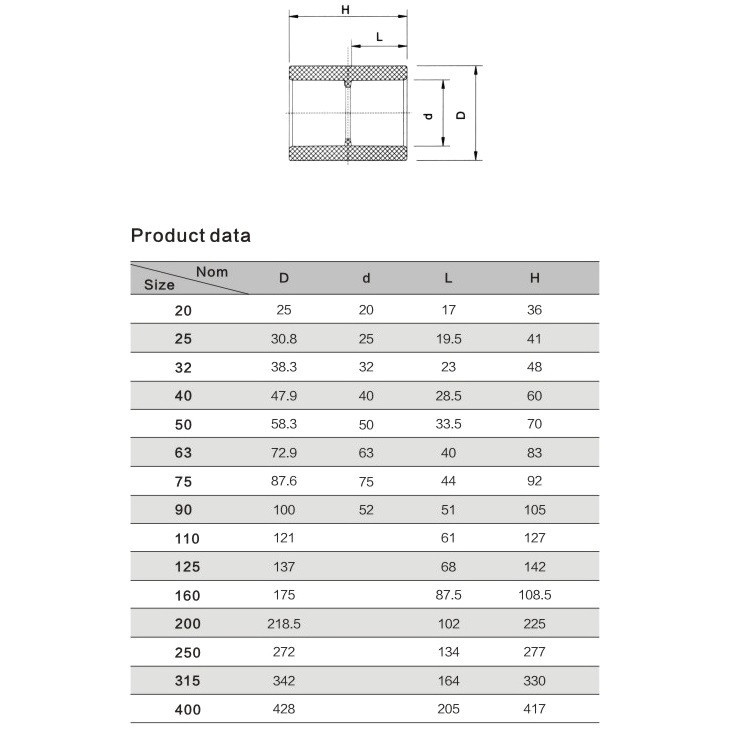 H

L

d

D

Product data

| Nom / Size | D | d | L | H |
|---|---|---|---|---|
| 20 | 25 | 20 | 17 | 36 |
| 25 | 30.8 | 25 | 19.5 | 41 |
| 32 | 38.3 | 32 | 23 | 48 |
| 40 | 47.9 | 40 | 28.5 | 60 |
| 50 | 58.3 | 50 | 33.5 | 70 |
| 63 | 72.9 | 63 | 40 | 83 |
| 75 | 87.6 | 75 | 44 | 92 |
| 90 | 100 | 52 | 51 | 105 |
| 110 | 121 | | 61 | 127 |
| 125 | 137 | | 68 | 142 |
| 160 | 175 | | 87.5 | 108.5 |
| 200 | 218.5 | | 102 | 225 |
| 250 | 272 | | 134 | 277 |
| 315 | 342 | | 164 | 330 |
| 400 | 428 | | 205 | 417 |